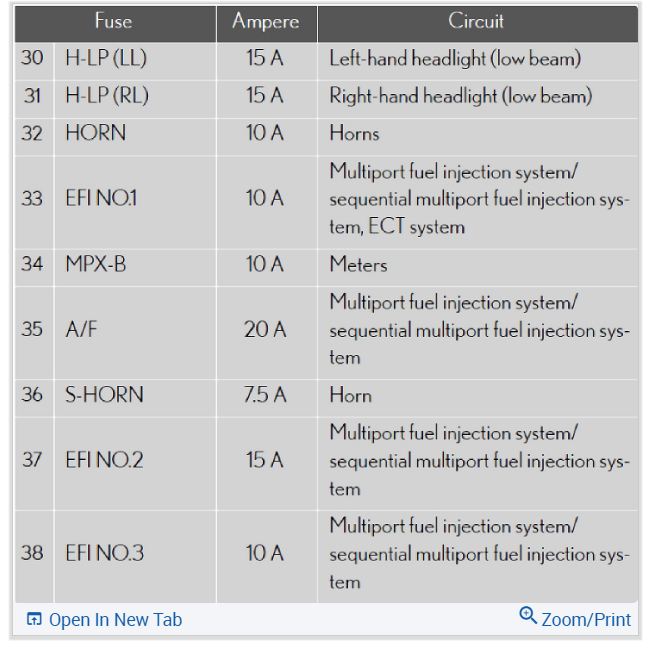 | Fuse | | Ampere | Circuit |
|---|---|---|---|
| 30 | H-LP (LL) | 15 A | Left-hand headlight (low beam) |
| 31 | H-LP (RL) | 15 A | Right-hand headlight (low beam) |
| 32 | HORN | 10 A | Horns |
| 33 | EFI NO.1 | 10 A | Multiport fuel injection system/ sequential multiport fuel injection system, ECT system |
| 34 | MPX-B | 10 A | Meters |
| 35 | A/F | 20 A | Multiport fuel injection system/ sequential multiport fuel injection system |
| 36 | S-HORN | 7.5 A | Horn |
| 37 | EFI NO.2 | 15 A | Multiport fuel injection system/ sequential multiport fuel injection system |
| 38 | EFI NO.3 | 10 A | Multiport fuel injection system/ sequential multiport fuel injection system |

Open In New Tab

Zoom/Print